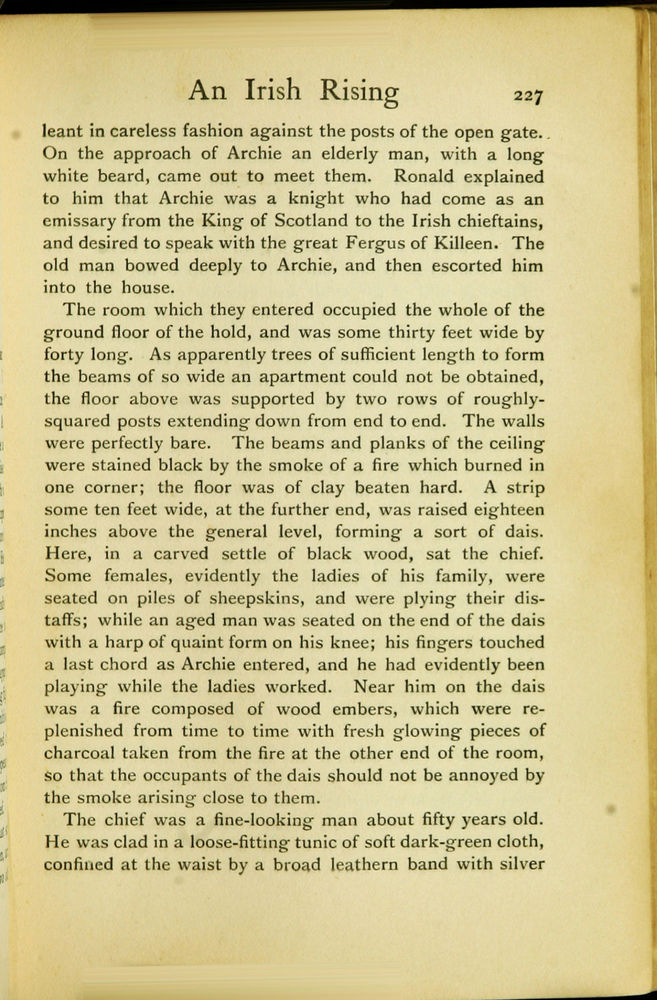 An Irish Rising 227

leant in careless fashion against the posts of the open gate. On the approach of Archie an elderly man, with a long white beard, came out to meet them. Ronald explained to him that Archie was a knight who had come as an emissary from the King of Scotland to the Irish chieftains, and desired to speak with the great Fergus of Killeen. The old man bowed deeply to Archie, and then escorted him into the house.

The room which they entered occupied the whole of the ground floor of the hold, and was some thirty feet wide by forty long. As apparently trees of sufficient length to form the beams of so wide an apartment could not be obtained, the floor above was supported by two rows of roughly-squared posts extending down from end to end. The walls were perfectly bare. The beams and planks of the ceiling were stained black by the smoke of a fire which burned in one corner; the floor was of clay beaten hard. A strip some ten feet wide, at the further end, was raised eighteen inches above the general level, forming a sort of dais. Here, in a carved settle of black wood, sat the chief. Some females, evidently the ladies of his family, were seated on piles of sheepskins, and were plying their distaffs; while an aged man was seated on the end of the dais with a harp of quaint form on his knee; his fingers touched a last chord as Archie entered, and he had evidently been playing while the ladies worked. Near him on the dais was a fire composed of wood embers, which were replenished from time to time with fresh glowing pieces of charcoal taken from the fire at the other end of the room, so that the occupants of the dais should not be annoyed by the smoke arising close to them.

The chief was a fine-looking man about fifty years old. He was clad in a loose-fitting tunic of soft dark-green cloth, confined at the waist by a broad leathern band with silver